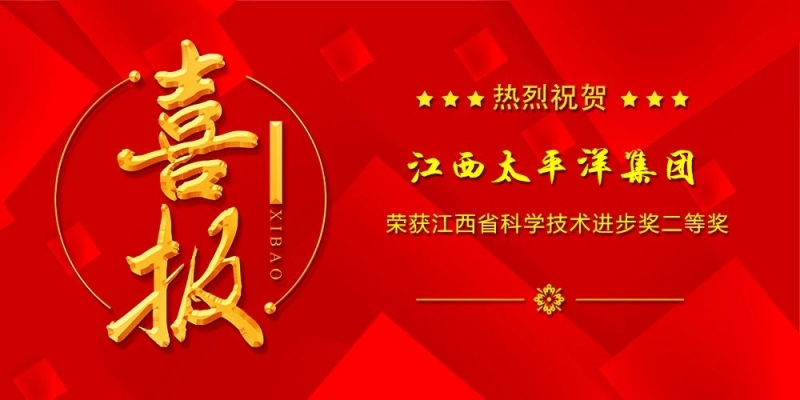 喜报

XIBAO

★★★ 热烈祝贺 ★★★

江西太平洋集团

荣获江西省科学技术进步奖二等奖